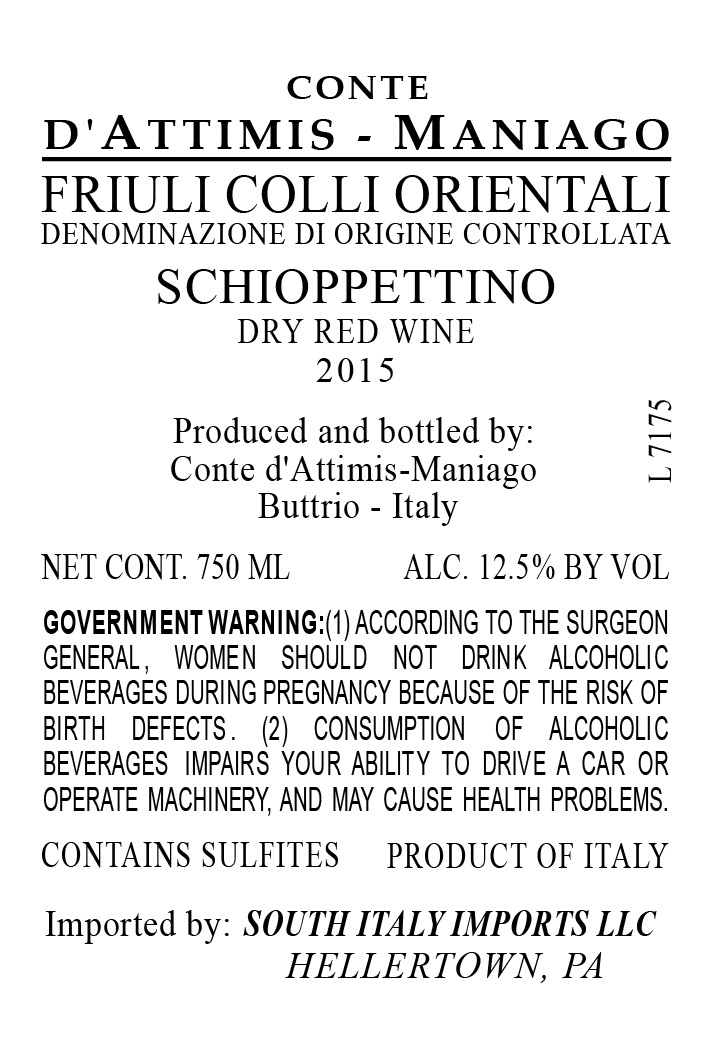 CONTE
D'ATTIMIS - MANIAGO
FRIULI COLLI ORIENTALI
DENOMINAZIONE DI ORIGINE CONTROLLATA
SCHIOPPETTINO
DRY RED WINE
2015

Produced and bottled by:
Conte d'Attimis-Maniago
Buttrio - Italy

L 7175

NET CONT. 750 ML ALC. 12.5% BY VOL

GOVERNMENT WARNING:(1) ACCORDING TO THE SURGEON GENERAL, WOMEN SHOULD NOT DRINK ALCOHOLIC BEVERAGES DURING PREGNANCY BECAUSE OF THE RISK OF BIRTH DEFECTS. (2) CONSUMPTION OF ALCOHOLIC BEVERAGES IMPAIRS YOUR ABILITY TO DRIVE A CAR OR OPERATE MACHINERY, AND MAY CAUSE HEALTH PROBLEMS.

CONTAINS SULFITES PRODUCT OF ITALY

Imported by: SOUTH ITALY IMPORTS LLC
HELLERTOWN, PA